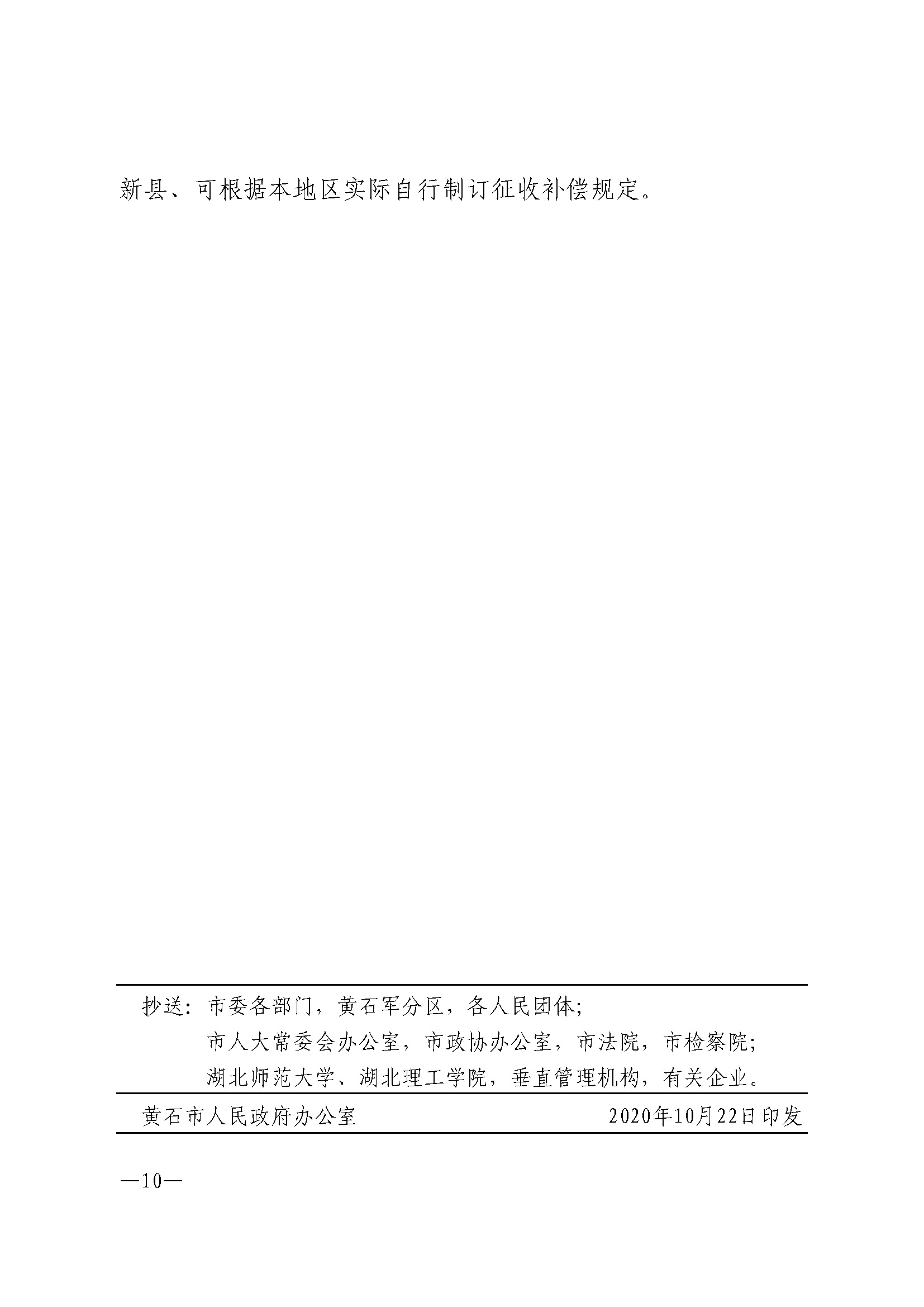 新县、可根据本地区实际自行制订征收补偿规定。

抄送：市委各部门，黄石军分区，各人民团体；
市人大常委会办公室，市政协办公室，市法院，市检察院；
湖北师范大学、湖北理工学院，垂直管理机构，有关企业。

黄石市人民政府办公室　　2020年10月22日印发

—10—